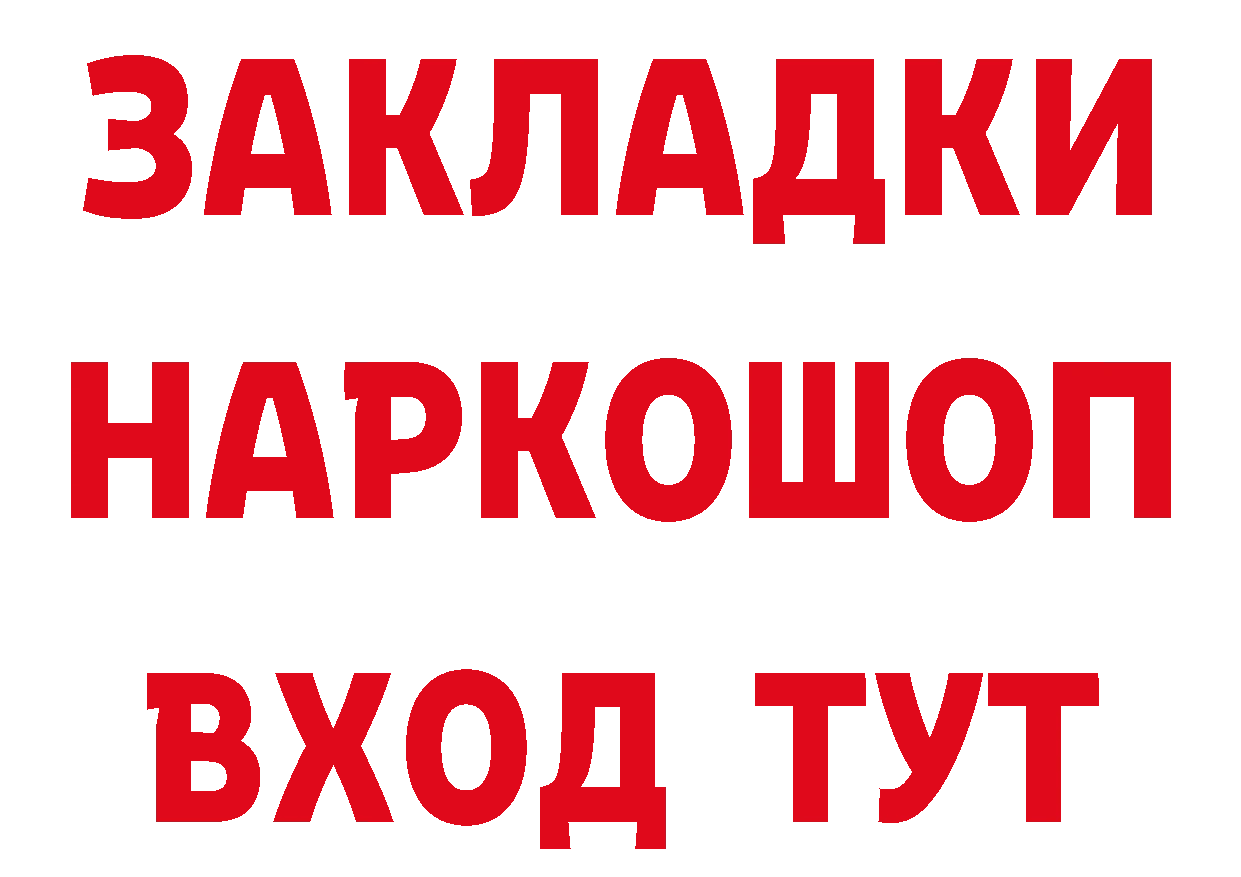 ЗАКЛАДКИ НАРКОШОП ВХОД ТУТ